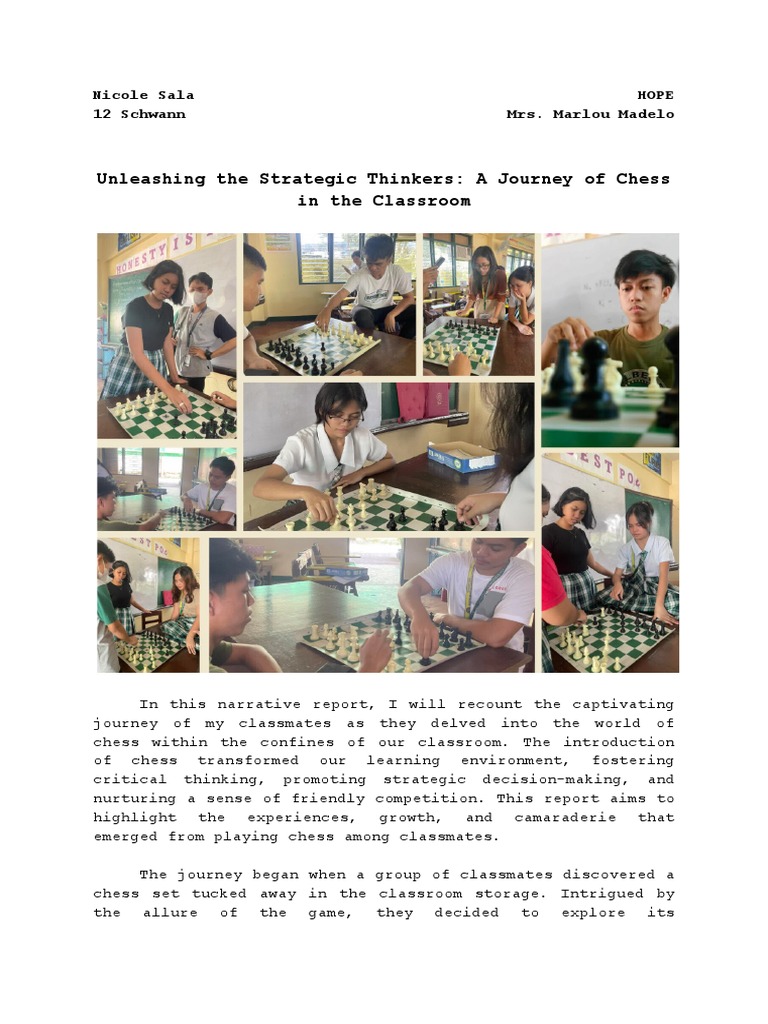 Nicole Sala
12 Schwann

HOPE
Mrs. Marlou Madelo

Unleashing the Strategic Thinkers: A Journey of Chess in the Classroom

HONESTY IS

EST PO

In this narrative report, I will recount the captivating journey of my classmates as they delved into the world of chess within the confines of our classroom. The introduction of chess transformed our learning environment, fostering critical thinking, promoting strategic decision-making, and nurturing a sense of friendly competition. This report aims to highlight the experiences, growth, and camaraderie that emerged from playing chess among classmates.

The journey began when a group of classmates discovered a chess set tucked away in the classroom storage. Intrigued by the allure of the game, they decided to explore its